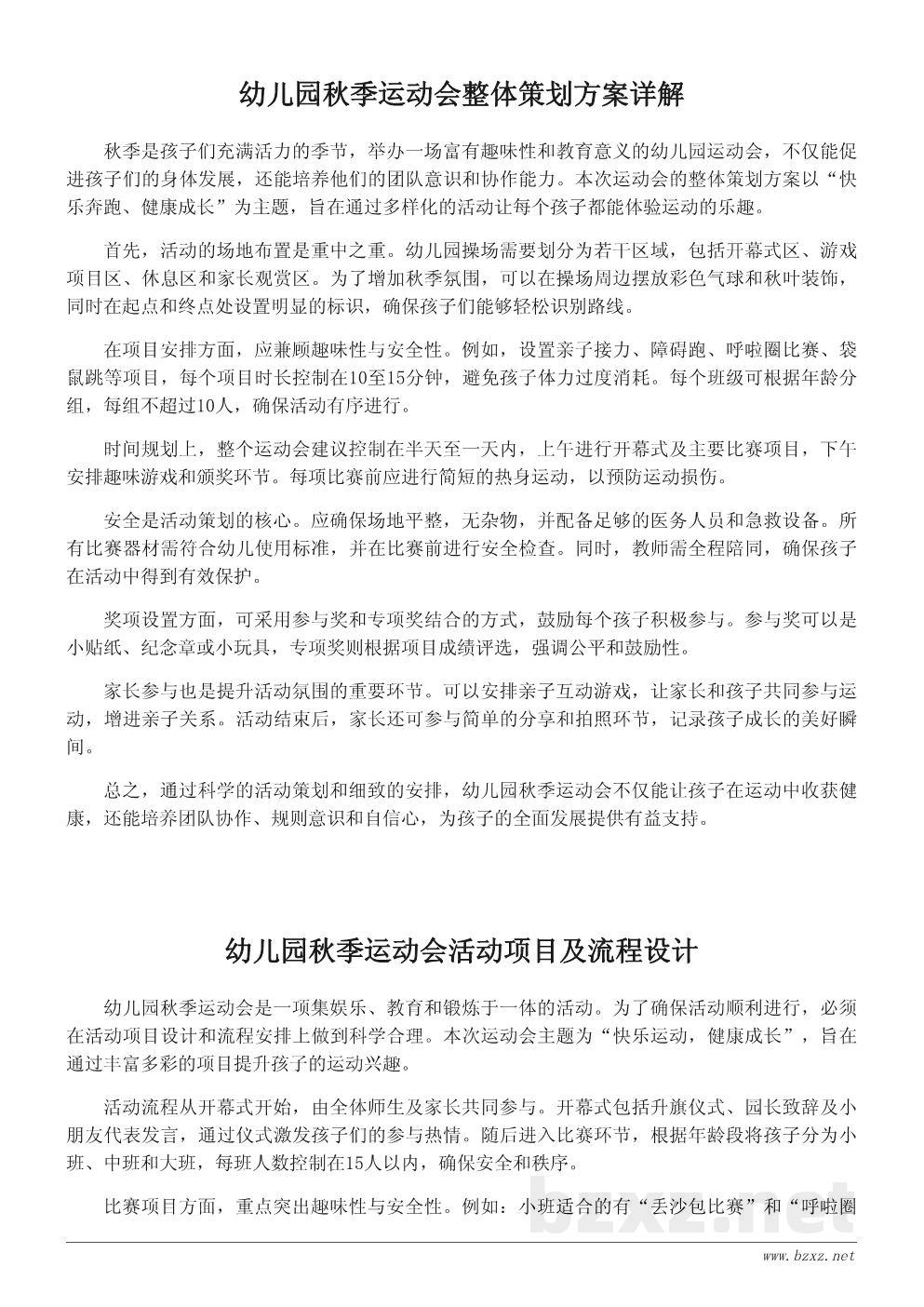 幼儿园秋季运动会整体策划方案详解

秋季是孩子们充满活力的季节，举办一场富有趣味性和教育意义的幼儿园运动会，不仅能促进孩子们的身体发展，还能培养他们的团队意识和协作能力。本次运动会的整体策划方案以“快乐奔跑、健康成长”为主题，旨在通过多样化的活动让每个孩子都能体验运动的乐趣。

首先，活动的场地布置是重中之重。幼儿园操场需要划分为若干区域，包括开幕式区、游戏项目区、休息区和家长观赏区。为了增加秋季氛围，可以在操场周边摆放彩色气球和秋叶装饰，同时在起点和终点处设置明显的标识，确保孩子们能够轻松识别路线。

在项目安排方面，应兼顾趣味性与安全性。例如，设置亲子接力、障碍跑、呼啦圈比赛、袋鼠跳等项目，每个项目时长控制在10至15分钟，避免孩子体力过度消耗。每个班级可根据年龄分组，每组不超过10人，确保活动有序进行。

时间规划上，整个运动会建议控制在半天至一天内，上午进行开幕式及主要比赛项目，下午安排趣味游戏和颁奖环节。每项比赛前应进行简短的热身运动，以预防运动损伤。

安全是活动策划的核心。应确保场地平整，无杂物，并配备足够的医务人员和急救设备。所有比赛器材需符合幼儿使用标准，并在比赛前进行安全检查。同时，教师需全程陪同，确保孩子在活动中得到有效保护。

奖项设置方面，可采用参与奖和专项奖结合的方式，鼓励每个孩子积极参与。参与奖可以是小贴纸、纪念章或小玩具，专项奖则根据项目成绩评选，强调公平和鼓励性。

家长参与也是提升活动氛围的重要环节。可以安排亲子互动游戏，让家长和孩子共同参与运动，增进亲子关系。活动结束后，家长还可参与简单的分享和拍照环节，记录孩子成长的美好瞬间。

总之，通过科学的活动策划和细致的安排，幼儿园秋季运动会不仅能让孩子在运动中收获健康，还能培养团队协作、规则意识和自信心，为孩子的全面发展提供有益支持。

幼儿园秋季运动会活动项目及流程设计

幼儿园秋季运动会是一项集娱乐、教育和锻炼于一体的活动。为了确保活动顺利进行，必须在活动项目设计和流程安排上做到科学合理。本次运动会主题为“快乐运动，健康成长”，旨在通过丰富多彩的项目提升孩子的运动兴趣。

活动流程从开幕式开始，由全体师生及家长共同参与。开幕式包括升旗仪式、园长致辞及小朋友代表发言，通过仪式激发孩子们的参与热情。随后进入比赛环节，根据年龄段将孩子分为小班、中班和大班，每班人数控制在15人以内，确保安全和秩序。

比赛项目方面，重点突出趣味性与安全性。例如：小班适合的有“丢沙包比赛”和“呼啦圈

bzxz.net

www.bzxz.net